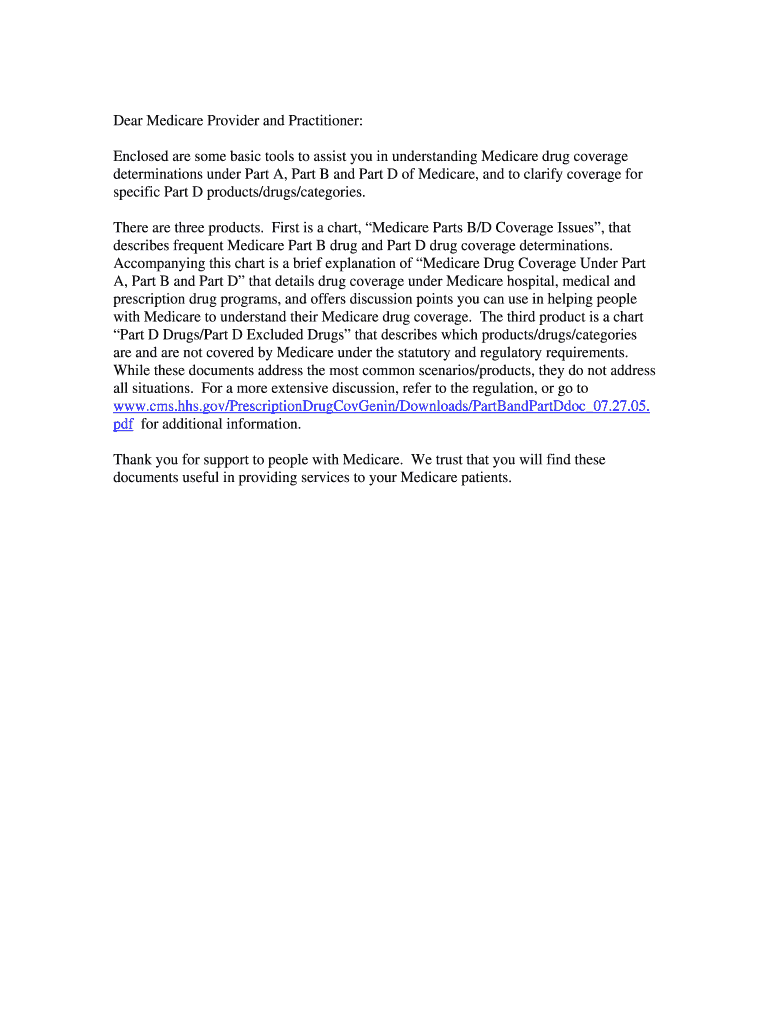 Dear Medicare Provider and Practitioner:

Enclosed are some basic tools to assist you in understanding Medicare drug coverage determinations under Part A, Part B and Part D of Medicare, and to clarify coverage for specific Part D products/drugs/categories.

There are three products. First is a chart, “Medicare Parts B/D Coverage Issues”, that describes frequent Medicare Part B drug and Part D drug coverage determinations. Accompanying this chart is a brief explanation of “Medicare Drug Coverage Under Part A, Part B and Part D” that details drug coverage under Medicare hospital, medical and prescription drug programs, and offers discussion points you can use in helping people with Medicare to understand their Medicare drug coverage. The third product is a chart “Part D Drugs/Part D Excluded Drugs” that describes which products/drugs/categories are and are not covered by Medicare under the statutory and regulatory requirements. While these documents address the most common scenarios/products, they do not address all situations. For a more extensive discussion, refer to the regulation, or go to www.cms.hhs.gov/PrescriptionDrugCovGenin/Downloads/PartBandPartDdoc_07.27.05.pdf for additional information.

Thank you for support to people with Medicare. We trust that you will find these documents useful in providing services to your Medicare patients.